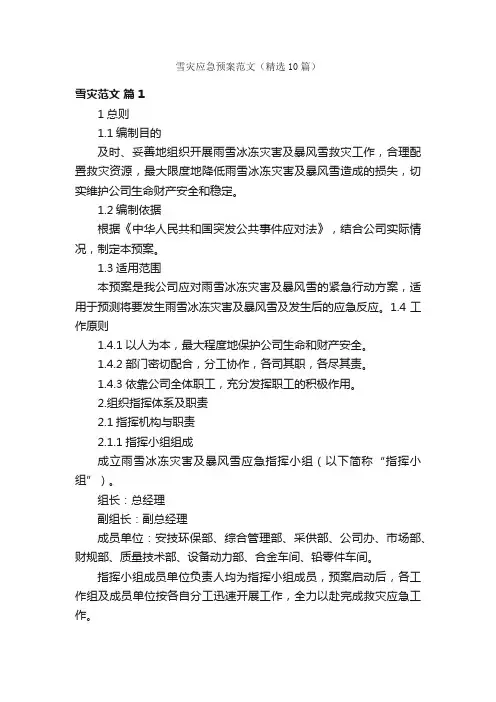 雪灾应急预案范文（精选10篇）

雪灾范文 篇1

1 总则

1.1 编制目的

及时、妥善地组织开展雨雪冰冻灾害及暴风雪救灾工作，合理配置救灾资源，最大限度地降低雨雪冰冻灾害及暴风雪造成的损失，切实维护公司生命财产安全和稳定。

1.2 编制依据

根据《中华人民共和国突发公共事件应对法》，结合公司实际情况，制定本预案。

1.3 适用范围

本预案是我公司应对雨雪冰冻灾害及暴风雪的紧急行动方案，适用于预测将要发生雨雪冰冻灾害及暴风雪及发生后的应急反应。1.4 工作原则

1.4.1 以人为本，最大程度地保护公司生命和财产安全。

1.4.2 部门密切配合，分工协作，各司其职，各尽其责。

1.4.3 依靠公司全体职工，充分发挥职工的积极作用。

2.组织指挥体系及职责

2.1 指挥机构与职责

2.1.1 指挥小组组成

成立雨雪冰冻灾害及暴风雪应急指挥小组（以下简称“指挥小组”）。

组长：总经理

副组长：副总经理

成员单位：安技环保部、综合管理部、采供部、公司办、市场部、财规部、质量技术部、设备动力部、合金车间、铅零件车间。

指挥小组成员单位负责人均为指挥小组成员，预案启动后，各工作组及成员单位按各自分工迅速开展工作，全力以赴完成救灾应急工作。